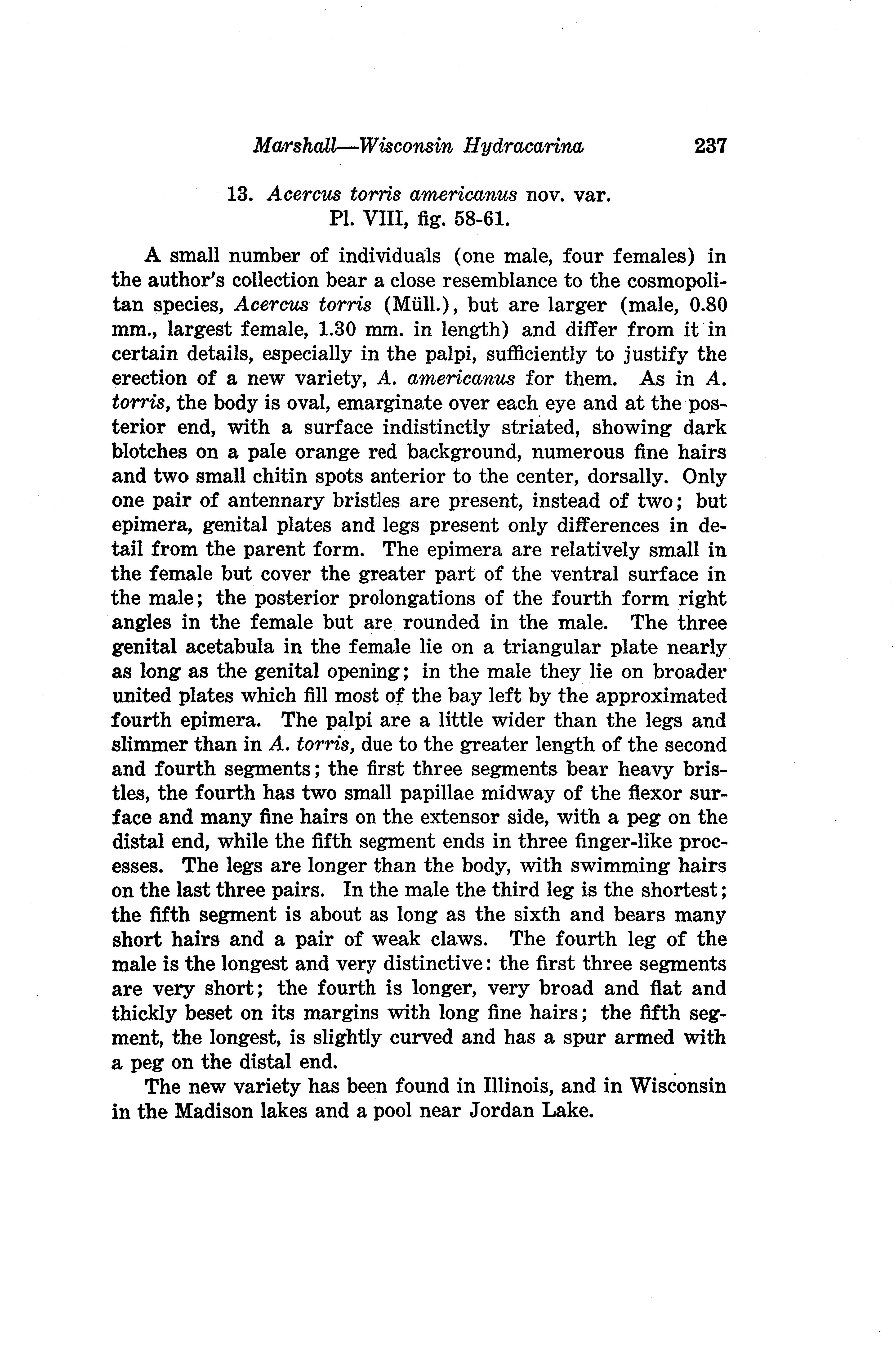 Marshall—Wisconsin Hydracarina 237

13. Acercus torris americanus nov. var.
Pl. VIII, fig. 58-61.

A small number of individuals (one male, four females) in the author's collection bear a close resemblance to the cosmopolitan species, Acercus torris (Müll.), but are larger (male, 0.80 mm., largest female, 1.30 mm. in length) and differ from it in certain details, especially in the palpi, sufficiently to justify the erection of a new variety, A. americanus for them. As in A. torris, the body is oval, emarginate over each eye and at the posterior end, with a surface indistinctly striated, showing dark blotches on a pale orange red background, numerous fine hairs and two small chitin spots anterior to the center, dorsally. Only one pair of antennary bristles are present, instead of two; but epimera, genital plates and legs present only differences in detail from the parent form. The epimera are relatively small in the female but cover the greater part of the ventral surface in the male; the posterior prolongations of the fourth form right angles in the female but are rounded in the male. The three genital acetabula in the female lie on a triangular plate nearly as long as the genital opening; in the male they lie on broader united plates which fill most of the bay left by the approximated fourth epimera. The palpi are a little wider than the legs and slimmer than in A. torris, due to the greater length of the second and fourth segments; the first three segments bear heavy bristles, the fourth has two small papillae midway of the flexor surface and many fine hairs on the extensor side, with a peg on the distal end, while the fifth segment ends in three finger-like processes. The legs are longer than the body, with swimming hairs on the last three pairs. In the male the third leg is the shortest; the fifth segment is about as long as the sixth and bears many short hairs and a pair of weak claws. The fourth leg of the male is the longest and very distinctive: the first three segments are very short; the fourth is longer, very broad and flat and thickly beset on its margins with long fine hairs; the fifth segment, the longest, is slightly curved and has a spur armed with a peg on the distal end.

The new variety has been found in Illinois, and in Wisconsin in the Madison lakes and a pool near Jordan Lake.